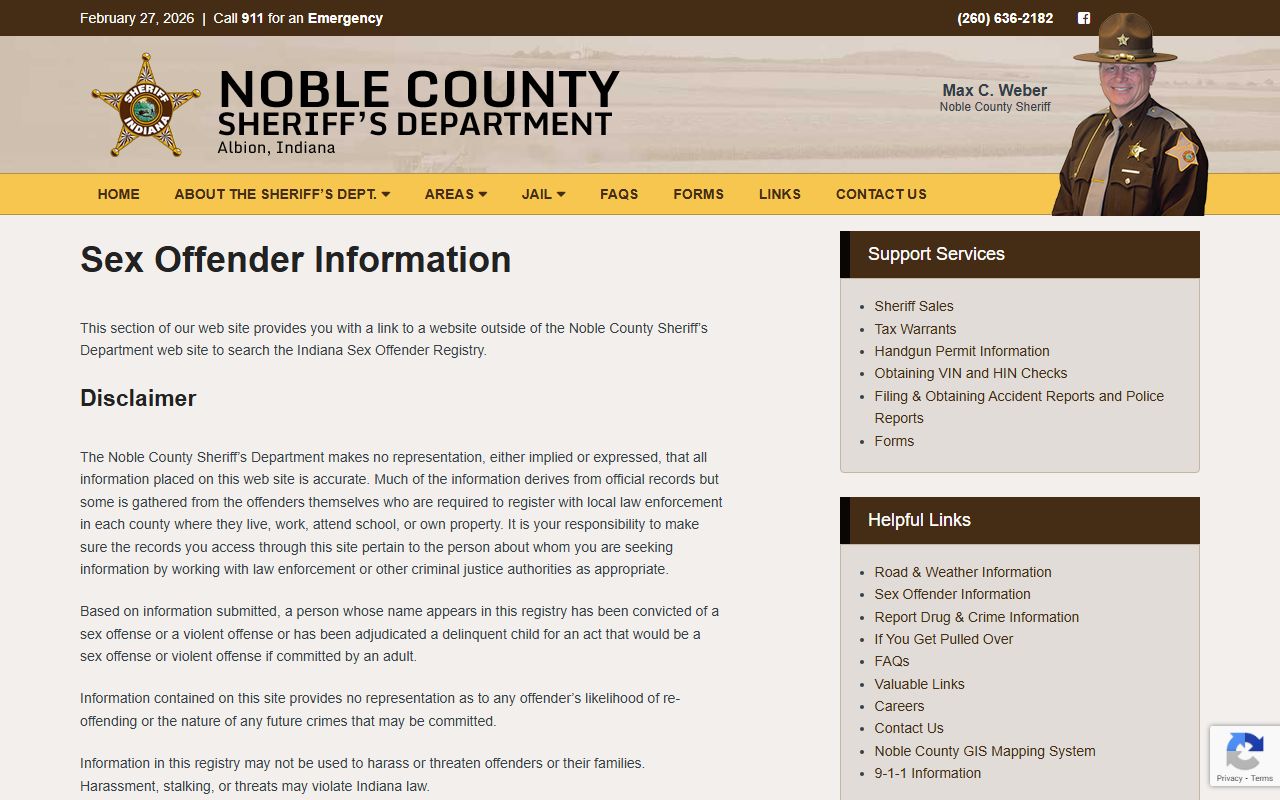 February 27, 2026 | Call 911 for an Emergency

(260) 636-2182

SHERIFF INDIANA

NOBLE COUNTY
SHERIFF'S DEPARTMENT
Albion, Indiana

Max C. Weber
Noble County Sheriff

HOME ABOUT THE SHERIFF'S DEPT. AREAS JAIL FAQS FORMS LINKS CONTACT US

Sex Offender Information

This section of our web site provides you with a link to a website outside of the Noble County Sheriff's Department web site to search the Indiana Sex Offender Registry.

Disclaimer

The Noble County Sheriff's Department makes no representation, either implied or expressed, that all information placed on this web site is accurate. Much of the information derives from official records but some is gathered from the offenders themselves who are required to register with local law enforcement in each county where they live, work, attend school, or own property. It is your responsibility to make sure the records you access through this site pertain to the person about whom you are seeking information by working with law enforcement or other criminal justice authorities as appropriate.

Based on information submitted, a person whose name appears in this registry has been convicted of a sex offense or a violent offense or has been adjudicated a delinquent child for an act that would be a sex offense or violent offense if committed by an adult.

Information contained on this site provides no representation as to any offender's likelihood of re-offending or the nature of any future crimes that may be committed.

Information in this registry may not be used to harass or threaten offenders or their families. Harassment, stalking, or threats may violate Indiana law.

Support Services

- Sheriff Sales
- Tax Warrants
- Handgun Permit Information
- Obtaining VIN and HIN Checks
- Filing & Obtaining Accident Reports and Police Reports
- Forms

Helpful Links

- Road & Weather Information
- Sex Offender Information
- Report Drug & Crime Information
- If You Get Pulled Over
- FAQs
- Valuable Links
- Careers
- Contact Us
- Noble County GIS Mapping System
- 9-1-1 Information

Privacy - Terms